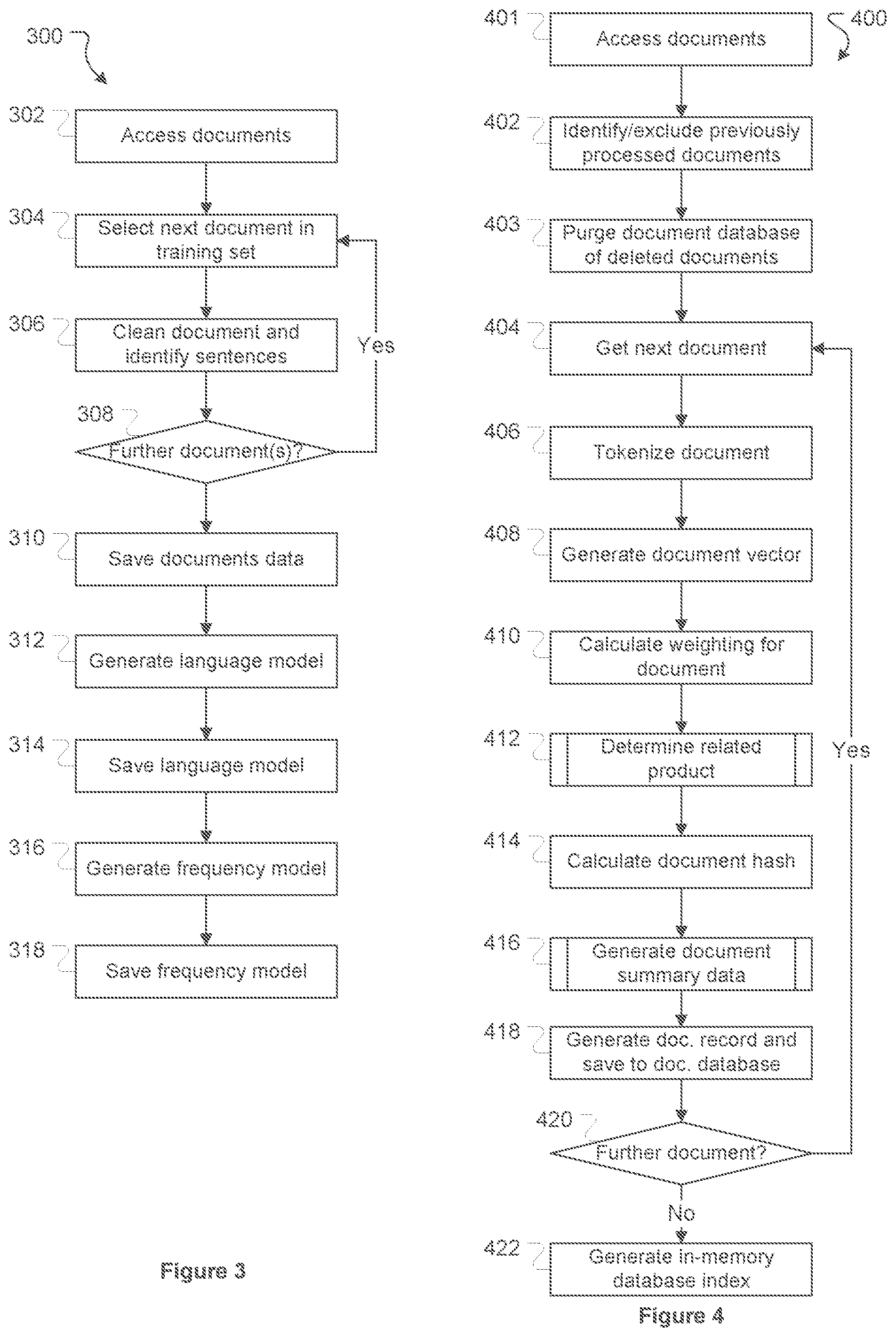 300

302 Access documents

304 Select next document in training set

306 Clean document and identify sentences

Yes

308 Further document(s)?

310 Save documents data

312 Generate language model

314 Save language model

316 Generate frequency model

318 Save frequency model

Figure 3

401 Access documents

400

402 Identify/exclude previously processed documents

403 Purge document database of deleted documents

404 Get next document

406 Tokenize document

408 Generate document vector

410 Calculate weighting for document

412 Determine related product

Yes

414 Calculate document hash

416 Generate document summary data

418 Generate doc. record and save to doc. database

420 Further document?

No

422 Generate in-memory database index

Figure 4